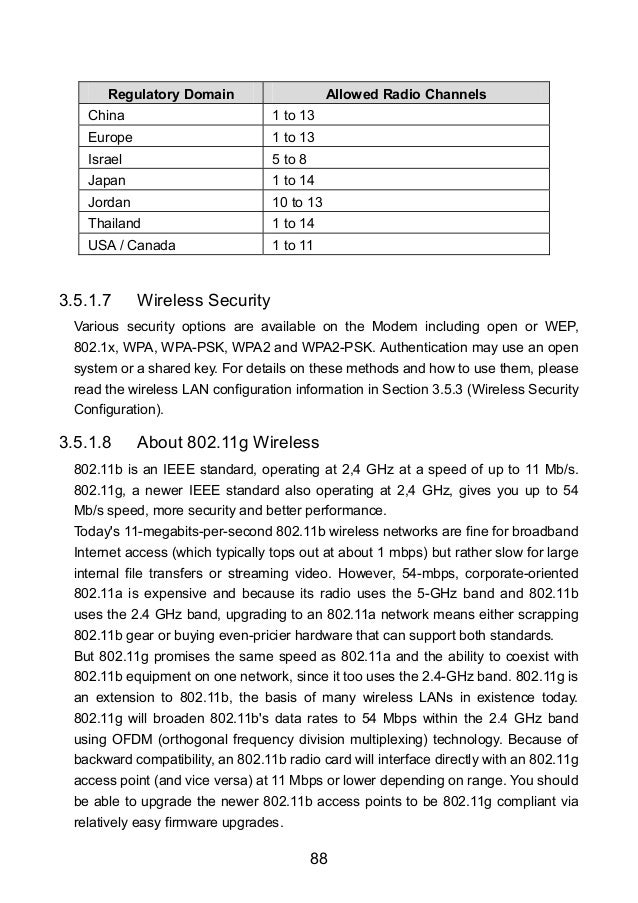 | Regulatory Domain | Allowed Radio Channels |
|---|---|
| China | 1 to 13 |
| Europe | 1 to 13 |
| Israel | 5 to 8 |
| Japan | 1 to 14 |
| Jordan | 10 to 13 |
| Thailand | 1 to 14 |
| USA / Canada | 1 to 11 |

3.5.1.7 Wireless Security

Various security options are available on the Modem including open or WEP, 802.1x, WPA, WPA-PSK, WPA2 and WPA2-PSK. Authentication may use an open system or a shared key. For details on these methods and how to use them, please read the wireless LAN configuration information in Section 3.5.3 (Wireless Security Configuration).

3.5.1.8 About 802.11g Wireless

802.11b is an IEEE standard, operating at 2,4 GHz at a speed of up to 11 Mb/s. 802.11g, a newer IEEE standard also operating at 2,4 GHz, gives you up to 54 Mb/s speed, more security and better performance.
Today's 11-megabits-per-second 802.11b wireless networks are fine for broadband Internet access (which typically tops out at about 1 mbps) but rather slow for large internal file transfers or streaming video. However, 54-mbps, corporate-oriented 802.11a is expensive and because its radio uses the 5-GHz band and 802.11b uses the 2.4 GHz band, upgrading to an 802.11a network means either scrapping 802.11b gear or buying even-pricier hardware that can support both standards.
But 802.11g promises the same speed as 802.11a and the ability to coexist with 802.11b equipment on one network, since it too uses the 2.4-GHz band. 802.11g is an extension to 802.11b, the basis of many wireless LANs in existence today. 802.11g will broaden 802.11b's data rates to 54 Mbps within the 2.4 GHz band using OFDM (orthogonal frequency division multiplexing) technology. Because of backward compatibility, an 802.11b radio card will interface directly with an 802.11g access point (and vice versa) at 11 Mbps or lower depending on range. You should be able to upgrade the newer 802.11b access points to be 802.11g compliant via relatively easy firmware upgrades.

88